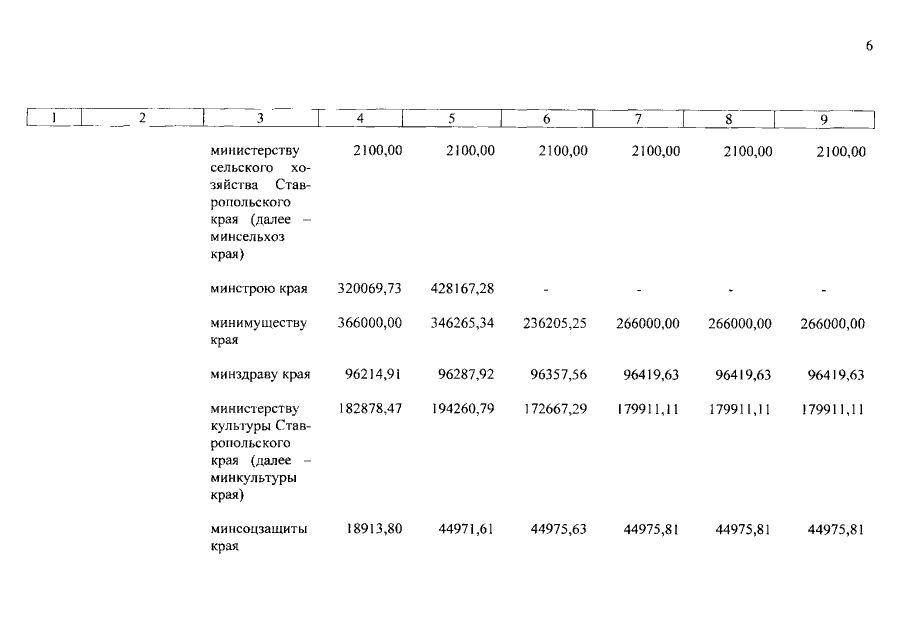 6

| 1 | 2 | 3 | 4 | 5 | 6 | 7 | 8 | 9 |
|---|---|---|---|---|---|---|---|---|
| | | министерству сельского хозяйства Ставропольского края (далее – минсельхоз края) | 2100,00 | 2100,00 | 2100,00 | 2100,00 | 2100,00 | 2100,00 |
| | | минстрою края | 320069,73 | 428167,28 | - | - | - | - |
| | | минимуществу края | 366000,00 | 346265,34 | 236205,25 | 266000,00 | 266000,00 | 266000,00 |
| | | минздраву края | 96214,91 | 96287,92 | 96357,56 | 96419,63 | 96419,63 | 96419,63 |
| | | министерству культуры Ставропольского края (далее – минкультуры края) | 182878,47 | 194260,79 | 172667,29 | 179911,11 | 179911,11 | 179911,11 |
| | | минсоцзащиты края | 18913,80 | 44971,61 | 44975,63 | 44975,81 | 44975,81 | 44975,81 |